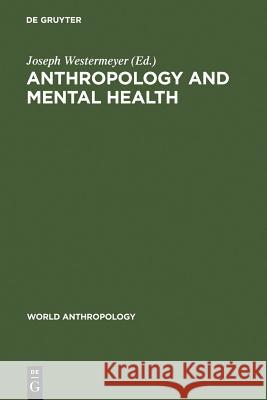 DE GRUYTER

Joseph Westermeyer (Ed.)
ANTHROPOLOGY AND MENTAL HEALTH

WORLD ANTHROPOLOGY

DE G

Kraina Książek